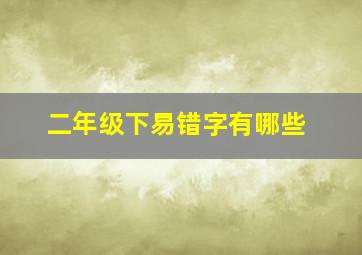 二年级下易错字有哪些